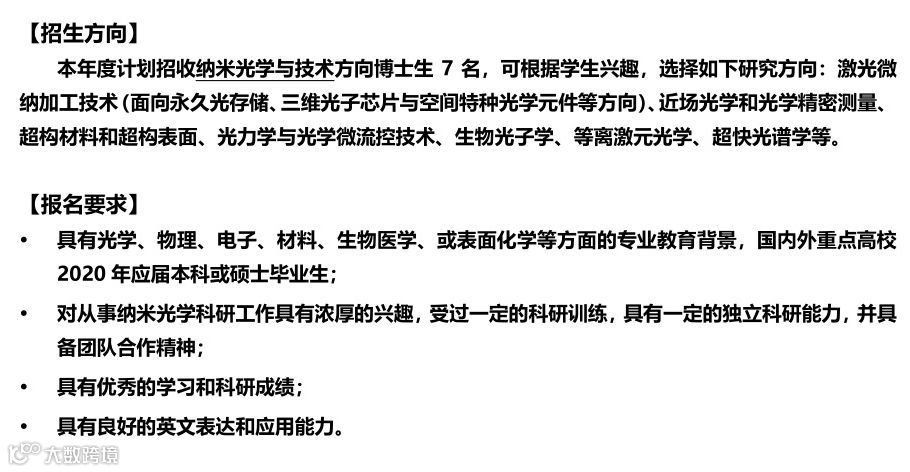 【招生方向】

本年度计划招收纳米光学与技术方向博士生7名，可根据学生兴趣，选择如下研究方向：激光微纳加工技术(面向永久光存储、三维光子芯片与空间特种光学元件等方向)、近场光学和光学精密测量、超构材料和超构表面、光力学与光学微流控技术、生物光子学、等离激元光学、超快光谱学等。

【报名要求】

• 具有光学、物理、电子、材料、生物医学、或表面化学等方面的专业教育背景，国内外重点高校2020年应届本科或硕士毕业生；

• 对从事纳米光学科研工作具有浓厚的兴趣，受过一定的科研训练，具有一定的独立科研能力，并具备团队合作精神；

• 具有优秀的学习和科研成绩；

• 具有良好的英文表达和应用能力。

大数跨境